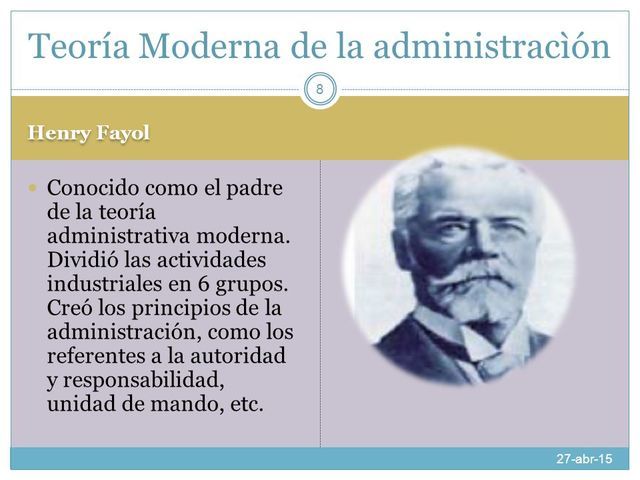 Teoría Moderna de la administraciòn

8

Henry Fayol

Conocido como el padre de la teoría administrativa moderna. Dividió las actividades industriales en 6 grupos. Creó los principios de la administración, como los referentes a la autoridad y responsabilidad, unidad de mando, etc.

27-abr-15